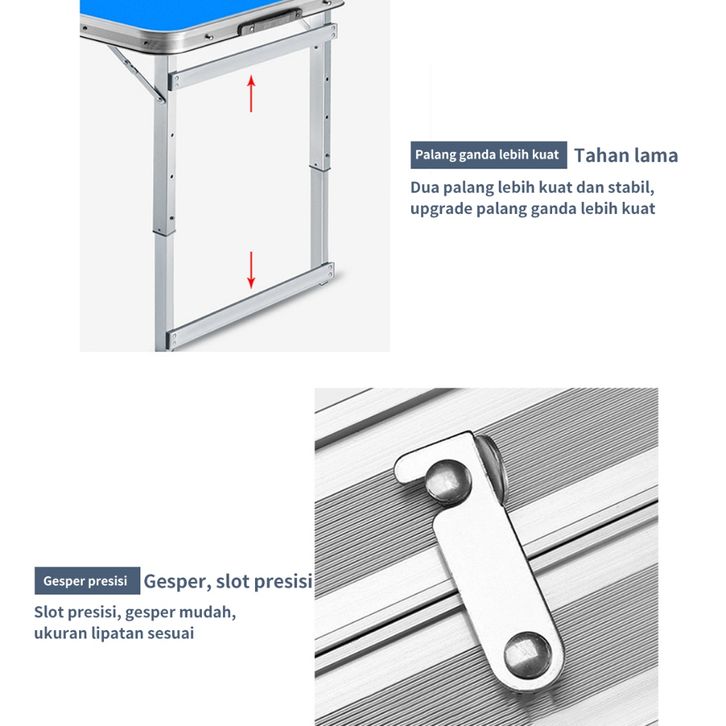 Palang ganda lebih kuat Tahan lama

Dua palang lebih kuat dan stabil, upgrade palang ganda lebih kuat

Gesper presisi Gesper, slot presisi

Slot presisi, gesper mudah, ukuran lipatan sesuai